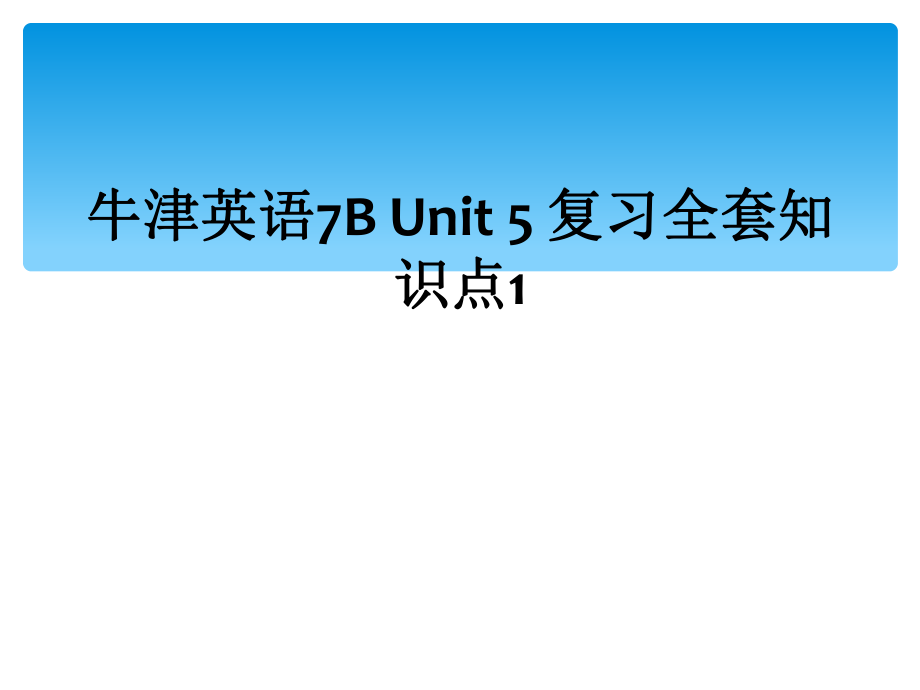 牛津英语7B Unit 5 复习全套知识点1